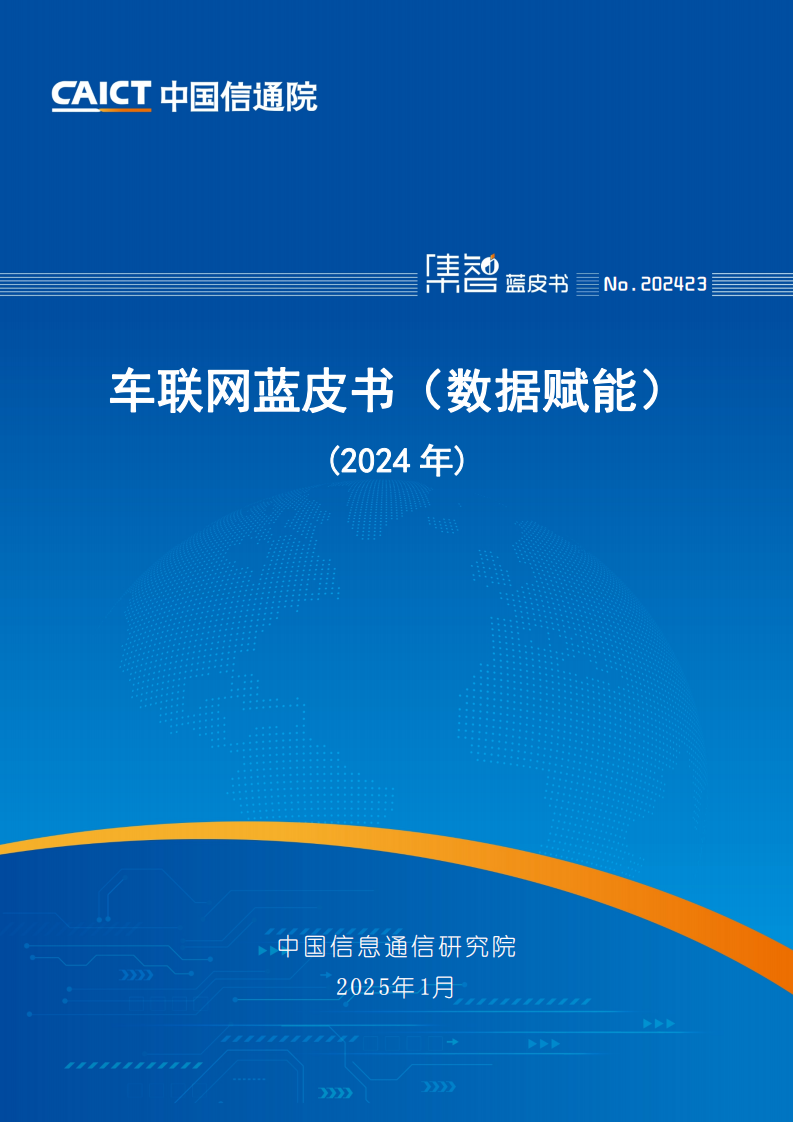 CAICT 中国信通院

集智 蓝皮书 No.202423

车联网蓝皮书（数据赋能）

（2024 年）

中国信息通信研究院

2025年1月